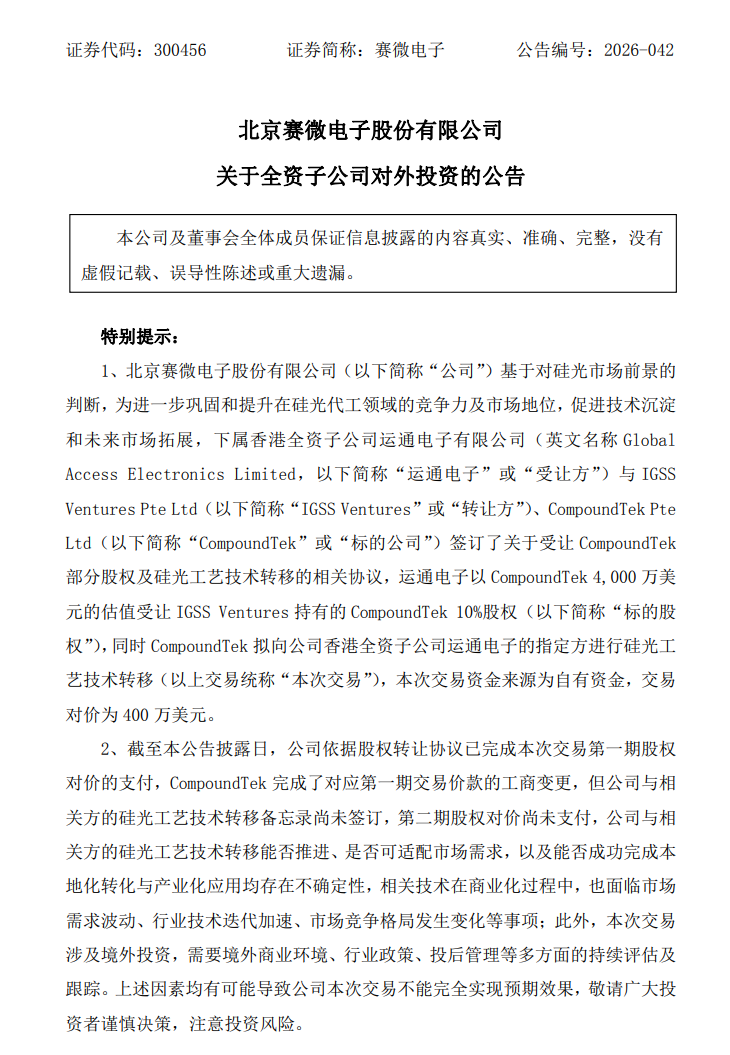 证券代码：300456　　　　证券简称：赛微电子　　　　公告编号：2026-042

北京赛微电子股份有限公司

关于全资子公司对外投资的公告

本公司及董事会全体成员保证信息披露的内容真实、准确、完整，没有虚假记载、误导性陈述或重大遗漏。

特别提示：

1、北京赛微电子股份有限公司（以下简称“公司”）基于对硅光市场前景的判断，为进一步巩固和提升在硅光代工领域的竞争力及市场地位，促进技术沉淀和未来市场拓展，下属香港全资子公司运通电子有限公司（英文名称 Global Access Electronics Limited，以下简称“运通电子”或“受让方”）与 IGSS Ventures Pte Ltd（以下简称“IGSS Ventures”或“转让方”）、CompoundTek Pte Ltd（以下简称“CompoundTek”或“标的公司”）签订了关于受让 CompoundTek 部分股权及硅光工艺技术转移的相关协议，运通电子以 CompoundTek 4,000 万美元的估值受让 IGSS Ventures 持有的 CompoundTek 10%股权（以下简称“标的股权”），同时 CompoundTek 拟向公司香港全资子公司运通电子的指定方进行硅光工艺技术转移（以上交易统称“本次交易”），本次交易资金来源为自有资金，交易对价为 400 万美元。

2、截至本公告披露日，公司依据股权转让协议已完成本次交易第一期股权对价的支付，CompoundTek 完成了对应第一期交易价款的工商变更，但公司与相关方的硅光工艺技术转移备忘录尚未签订，第二期股权对价尚未支付，公司与相关方的硅光工艺技术转移能否推进、是否可适配市场需求，以及能否成功完成本地化转化与产业化应用均存在不确定性，相关技术在商业化过程中，也面临市场需求波动、行业技术迭代加速、市场竞争格局发生变化等事项；此外，本次交易涉及境外投资，需要境外商业环境、行业政策、投后管理等多方面的持续评估及跟踪。上述因素均有可能导致公司本次交易不能完全实现预期效果，敬请广大投资者谨慎决策，注意投资风险。